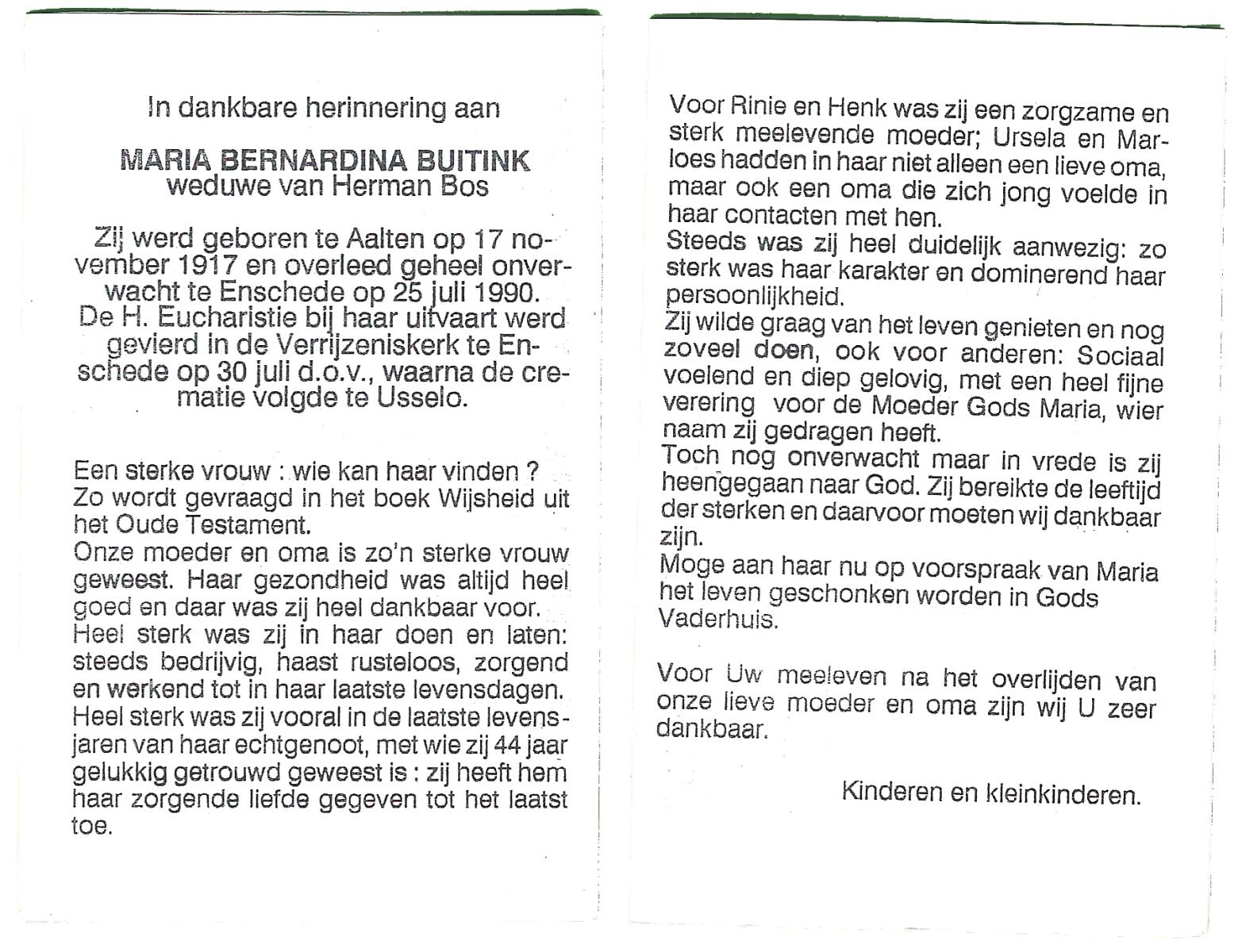 In dankbare herinnering aan

MARIA BERNARDINA BUITINK
weduwe van Herman Bos

Zij werd geboren te Aalten op 17 november 1917 en overleed geheel onverwacht te Enschede op 25 juli 1990. De H. Eucharistie bij haar uitvaart werd gevierd in de Verrijzeniskerk te Enschede op 30 juli d.o.v., waarna de crematie volgde te Usselo.

Een sterke vrouw : wie kan haar vinden ? Zo wordt gevraagd in het boek Wijsheid uit het Oude Testament.
Onze moeder en oma is zo'n sterke vrouw geweest. Haar gezondheid was altijd heel goed en daar was zij heel dankbaar voor.
Heel sterk was zij in haar doen en laten: steeds bedrijvig, haast rusteloos, zorgend en werkend tot in haar laatste levensdagen.
Heel sterk was zij vooral in de laatste levensjaren van haar echtgenoot, met wie zij 44 jaar gelukkig getrouwd geweest is : zij heeft hem haar zorgende liefde gegeven tot het laatst toe.

Voor Rinie en Henk was zij een zorgzame en sterk meelevende moeder; Ursela en Marloes hadden in haar niet alleen een lieve oma, maar ook een oma die zich jong voelde in haar contacten met hen.
Steeds was zij heel duidelijk aanwezig: zo sterk was haar karakter en dominerend haar persoonlijkheid.
Zij wilde graag van het leven genieten en nog zoveel doen, ook voor anderen: Sociaal voelend en diep gelovig, met een heel fijne verering voor de Moeder Gods Maria, wier naam zij gedragen heeft.
Toch nog onverwacht maar in vrede is zij heengegaan naar God. Zij bereikte de leeftijd der sterken en daarvoor moeten wij dankbaar zijn.
Moge aan haar nu op voorspraak van Maria het leven geschonken worden in Gods Vaderhuis.

Voor Uw meeleven na het overlijden van onze lieve moeder en oma zijn wij U zeer dankbaar.

Kinderen en kleinkinderen.